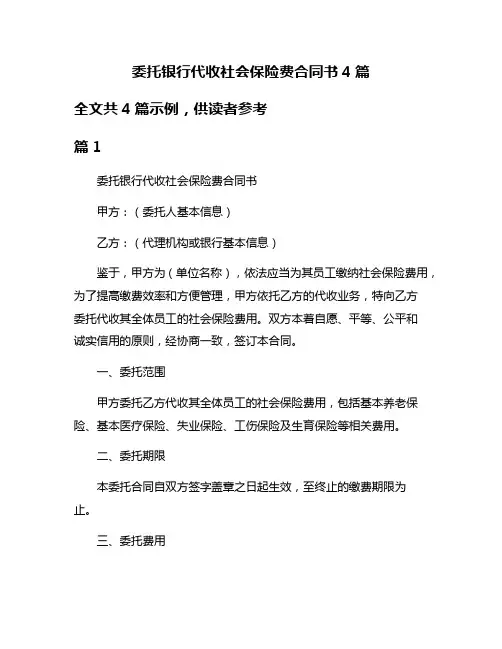 委托银行代收社会保险费合同书 4 篇

全文共 4 篇示例，供读者参考

篇 1

委托银行代收社会保险费合同书

甲方：（委托人基本信息）

乙方：（代理机构或银行基本信息）

鉴于，甲方为（单位名称），依法应当为其员工缴纳社会保险费用，为了提高缴费效率和方便管理，甲方依托乙方的代收业务，特向乙方委托代收其全体员工的社会保险费用。双方本着自愿、平等、公平和诚实信用的原则，经协商一致，签订本合同。

一、委托范围

甲方委托乙方代收其全体员工的社会保险费用，包括基本养老保险、基本医疗保险、失业保险、工伤保险及生育保险等相关费用。

二、委托期限

本委托合同自双方签字盖章之日起生效，至终止的缴费期限为止。

三、委托费用